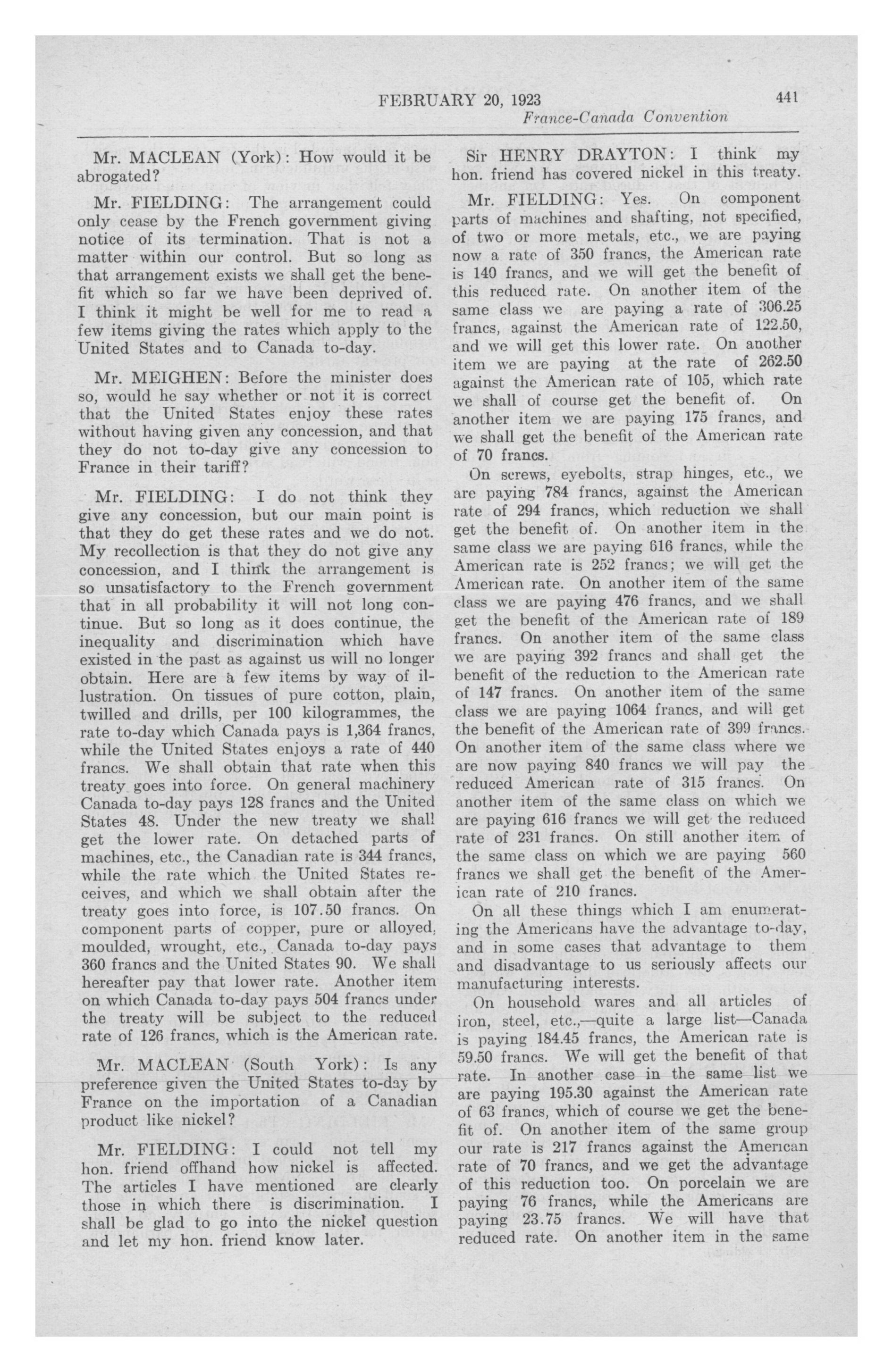 FEBRUARY 20, 1923 441
France-Canada Convention

Mr. MACLEAN (York): How would it be abrogated?

Mr. FIELDING: The arrangement could only cease by the French government giving notice of its termination. That is not a matter within our control. But so long as that arrangement exists we shall get the benefit which so far we have been deprived of. I think it might be well for me to read a few items giving the rates which apply to the United States and to Canada to-day.

Mr. MEIGHEN: Before the minister does so, would he say whether or not it is correct that the United States enjoy these rates without having given any concession, and that they do not to-day give any concession to France in their tariff?

Mr. FIELDING: I do not think they give any concession, but our main point is that they do get these rates and we do not. My recollection is that they do not give any concession, and I think the arrangement is so unsatisfactory to the French government that in all probability it will not long continue. But so long as it does continue, the inequality and discrimination which have existed in the past as against us will no longer obtain. Here are a few items by way of illustration. On tissues of pure cotton, plain, twilled and drills, per 100 kilogrammes, the rate to-day which Canada pays is 1,364 francs, while the United States enjoys a rate of 440 francs. We shall obtain that rate when this treaty goes into force. On general machinery Canada to-day pays 128 francs and the United States 48. Under the new treaty we shall get the lower rate. On detached parts of machines, etc., the Canadian rate is 344 francs, while the rate which the United States receives, and which we shall obtain after the treaty goes into force, is 107.50 francs. On component parts of copper, pure or alloyed, moulded, wrought, etc., Canada to-day pays 360 francs and the United States 90. We shall hereafter pay that lower rate. Another item on which Canada to-day pays 504 francs under the treaty will be subject to the reduced rate of 126 francs, which is the American rate.

Mr. MACLEAN (South York): Is any preference given the United States to-day by France on the importation of a Canadian product like nickel?

Mr. FIELDING: I could not tell my hon. friend offhand how nickel is affected. The articles I have mentioned are clearly those in which there is discrimination. I shall be glad to go into the nickel question and let my hon. friend know later.

Sir HENRY DRAYTON: I think my hon. friend has covered nickel in this treaty.

Mr. FIELDING: Yes. On component parts of machines and shafting, not specified, of two or more metals, etc., we are paying now a rate of 350 francs, the American rate is 140 francs, and we will get the benefit of this reduced rate. On another item of the same class we are paying a rate of 306.25 francs, against the American rate of 122.50, and we will get this lower rate. On another item we are paying at the rate of 262.50 against the American rate of 105, which rate we shall of course get the benefit of. On another item we are paying 175 francs, and we shall get the benefit of the American rate of 70 francs.

On screws, eyebolts, strap hinges, etc., we are paying 784 francs, against the American rate of 294 francs, which reduction we shall get the benefit of. On another item in the same class we are paying 616 francs, while the American rate is 252 francs; we will get the American rate. On another item of the same class we are paying 476 francs, and we shall get the benefit of the American rate of 189 francs. On another item of the same class we are paying 392 francs and shall get the benefit of the reduction to the American rate of 147 francs. On another item of the same class we are paying 1064 francs, and will get the benefit of the American rate of 399 francs. On another item of the same class where we are now paying 840 francs we will pay the reduced American rate of 315 francs. On another item of the same class on which we are paying 616 francs we will get the reduced rate of 231 francs. On still another item of the same class on which we are paying 560 francs we shall get the benefit of the American rate of 210 francs.

On all these things which I am enumerating the Americans have the advantage to-day, and in some cases that advantage to them and disadvantage to us seriously affects our manufacturing interests.

On household wares and all articles of iron, steel, etc.,—quite a large list—Canada is paying 184.45 francs, the American rate is 59.50 francs. We will get the benefit of that rate. In another case in the same list we are paying 195.30 against the American rate of 63 francs, which of course we get the benefit of. On another item of the same group our rate is 217 francs against the American rate of 70 francs, and we get the advantage of this reduction too. On porcelain we are paying 76 francs, while the Americans are paying 23.75 francs. We will have that reduced rate. On another item in the same